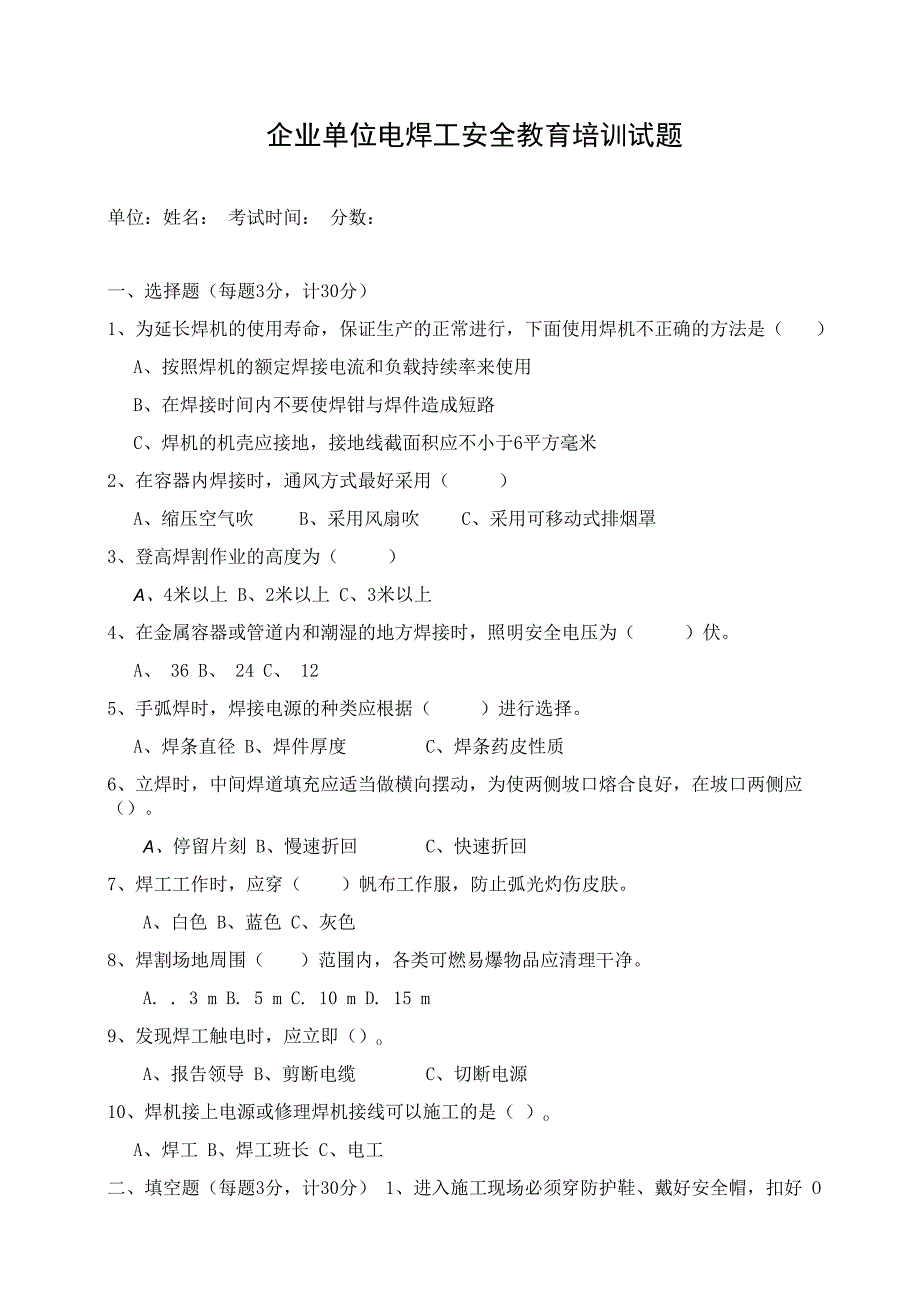 企业单位电焊工安全教育培训试题

单位：姓名： 考试时间： 分数：

一、选择题（每题3分，计30分）

1、为延长焊机的使用寿命，保证生产的正常进行，下面使用焊机不正确的方法是（ ）

A、按照焊机的额定焊接电流和负载持续率来使用

B、在焊接时间内不要使焊钳与焊件造成短路

C、焊机的机壳应接地，接地线截面积应不小于6平方毫米

2、在容器内焊接时，通风方式最好采用（ ）

A、缩压空气吹 B、采用风扇吹 C、采用可移动式排烟罩

3、登高焊割作业的高度为（ ）

A、4米以上 B、2米以上 C、3米以上

4、在金属容器或管道内和潮湿的地方焊接时，照明安全电压为（ ）伏。

A、 36 B、 24 C、 12

5、手弧焊时，焊接电源的种类应根据（ ）进行选择。

A、焊条直径 B、焊件厚度 C、焊条药皮性质

6、立焊时，中间焊道填充应适当做横向摆动，为使两侧坡口熔合良好，在坡口两侧应（）。

A、停留片刻 B、慢速折回 C、快速折回

7、焊工工作时，应穿（ ）帆布工作服，防止弧光灼伤皮肤。

A、白色 B、蓝色 C、灰色

8、焊割场地周围（ ）范围内，各类可燃易爆物品应清理干净。

A. . 3 m B. 5 m C. 10 m D. 15 m

9、发现焊工触电时，应立即（）。

A、报告领导 B、剪断电缆 C、切断电源

10、焊机接上电源或修理焊机接线可以施工的是（ ）。

A、焊工 B、焊工班长 C、电工

二、填空题（每题3分，计30分） 1、进入施工现场必须穿防护鞋、戴好安全帽，扣好 0